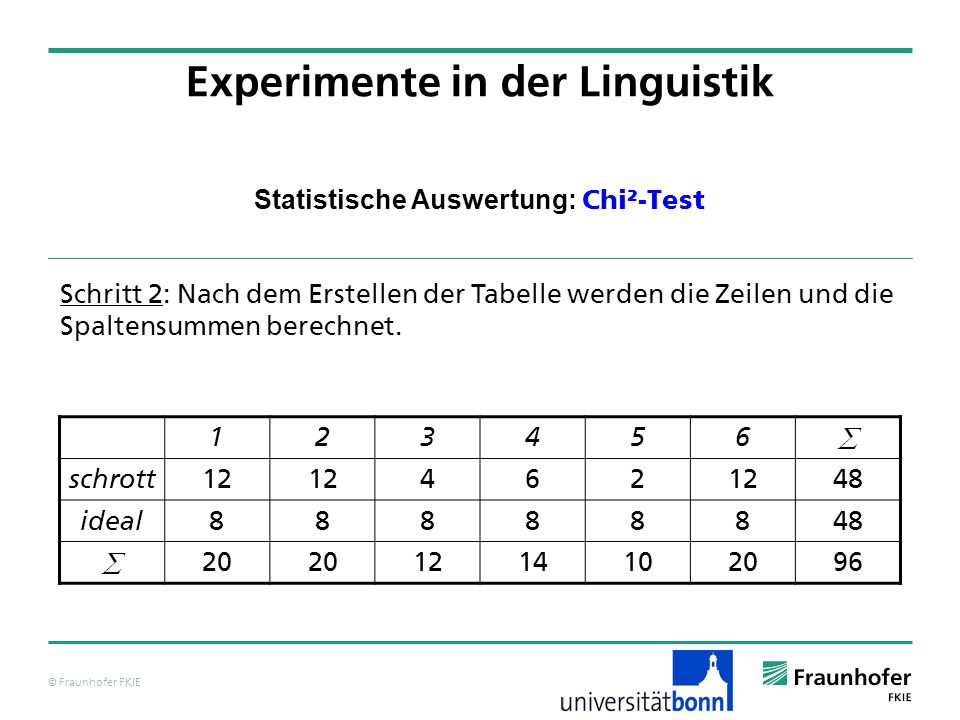 Experimente in der Linguistik

Statistische Auswertung: Chi²-Test

Schritt 2: Nach dem Erstellen der Tabelle werden die Zeilen und die Spaltensummen berechnet.

| | 1 | 2 | 3 | 4 | 5 | 6 | $\sum$ |
|---|---|---|---|---|---|---|---|
| schrott | 12 | 12 | 4 | 6 | 2 | 12 | 48 |
| ideal | 8 | 8 | 8 | 8 | 8 | 8 | 48 |
| $\sum$ | 20 | 20 | 12 | 14 | 10 | 20 | 96 |

© Fraunhofer FKIE

universitätbonn

Fraunhofer FKIE